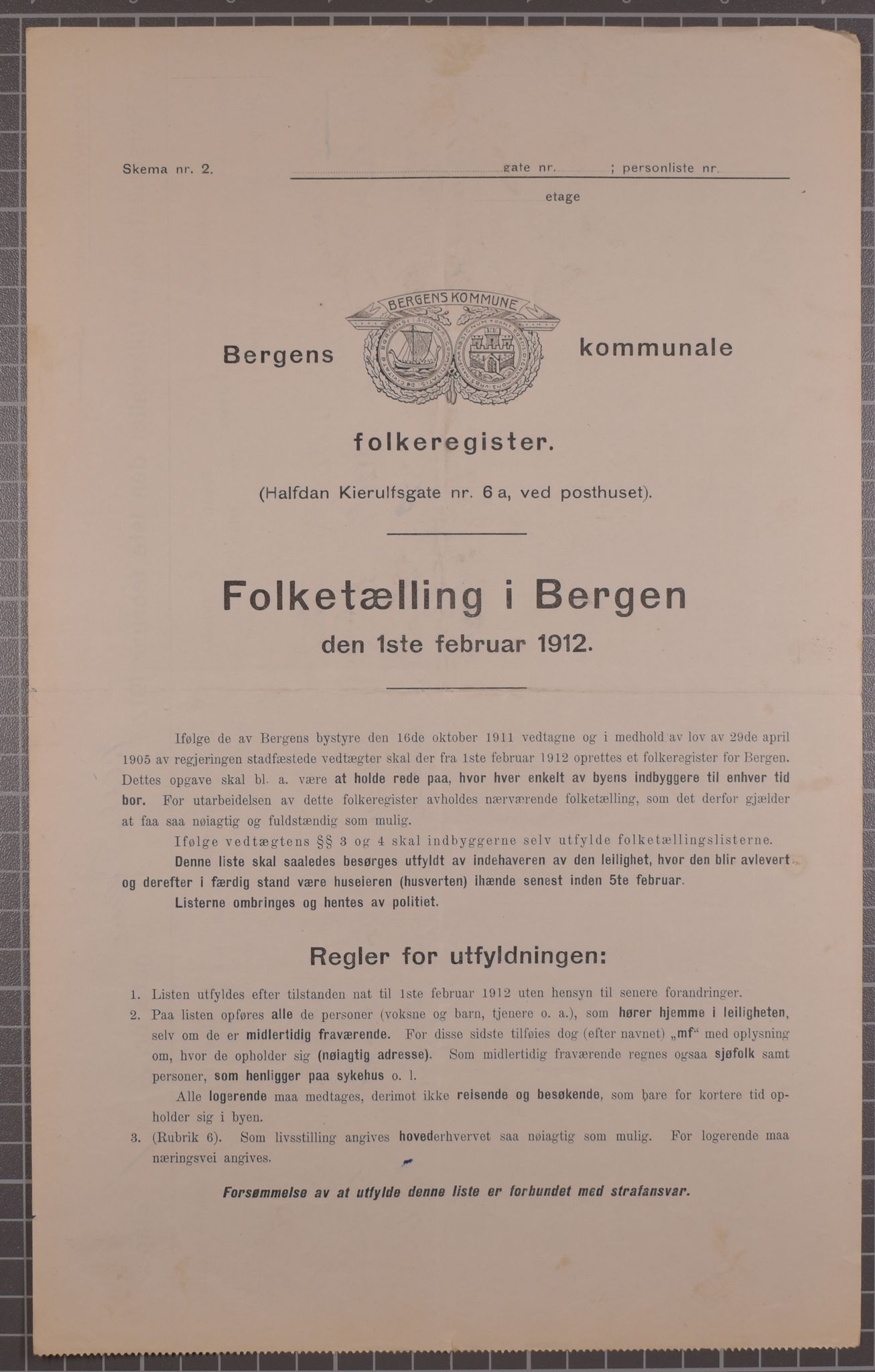 Skema nr. 2. gate nr. ; personliste nr.

etage

BERGENS KOMMUNE

Bergens kommunale

folkeregister.

(Halfdan Kierulfsgate nr. 6 a, ved posthuset).

Folketælling i Bergen

den 1ste februar 1912.

Ifølge de av Bergens bystyre den 16de oktober 1911 vedtagne og i medhold av lov av 29de april 1905 av regjeringen stadfæstede vedtægter skal der fra 1ste februar 1912 oprettes et folkeregister for Bergen. Dettes opgave skal bl. a. være at holde rede paa, hvor hver enkelt av byens indbyggere til enhver tid bor. For utarbeidelsen av dette folkeregister avholdes nærværende folketælling, som det derfor gjælder at faa saa nøiagtig og fuldstændig som mulig.

Ifølge vedtægtens §§ 3 og 4 skal indbyggerne selv utfylde folketællingslisterne.

Denne liste skal saaledes besørges utfyldt av indehaveren av den leilighet, hvor den blir avlevert og derefter i færdig stand være huseieren (husverten) ihænde senest inden 5te februar.

Listerne ombringes og hentes av politiet.

Regler for utfyldningen:

1. Listen utfyldes efter tilstanden nat til 1ste februar 1912 uten hensyn til senere forandringer.

2. Paa listen opføres alle de personer (voksne og barn, tjenere o. a.), som hører hjemme i leiligheten, selv om de er midlertidig fraværende. For disse sidste tilføies dog (efter navnet) „mf“ med oplysning om, hvor de opholder sig (nøiagtig adresse). Som midlertidig fraværende regnes ogsaa sjøfolk samt personer, som henligger paa sykehus o. l.

Alle logerende maa medtages, derimot ikke reisende og besøkende, som bare for kortere tid opholder sig i byen.

3. (Rubrik 6). Som livsstilling angives hovederhvervet saa nøiagtig som mulig. For logerende maa næringsvei angives.

Forsømmelse av at utfylde denne liste er forbundet med strafansvar.